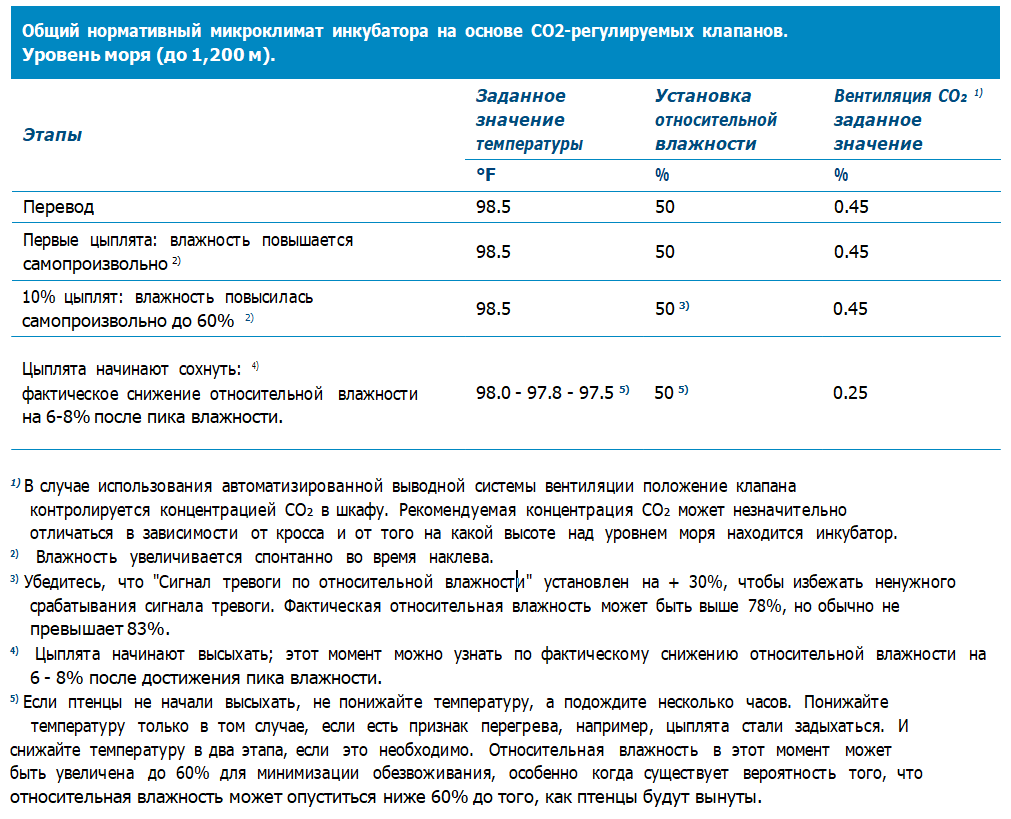 Общий нормативный микроклимат инкубатора на основе CO2-регулируемых клапанов. Уровень моря (до 1,200 м).

| Этапы | Заданное значение температуры | Установка относительной влажности | Вентиляция $CO_2$ $^{1)}$ заданное значение |
|---|---|---|---|
| | °F | % | % |
| Перевод | 98.5 | 50 | 0.45 |
| Первые цыплята: влажность повышается самопроизвольно $^{2)}$ | 98.5 | 50 | 0.45 |
| 10% цыплят: влажность повысилась самопроизвольно до 60% $^{2)}$ | 98.5 | 50 $^{3)}$ | 0.45 |
| Цыплята начинают сохнуть: $^{4)}$ фактическое снижение относительной влажности на 6-8% после пика влажности. | 98.0 - 97.8 - 97.5 $^{5)}$ | 50 $^{5)}$ | 0.25 |

$^{1)}$ В случае использования автоматизированной выводной системы вентиляции положение клапана контролируется концентрацией $CO_2$ в шкафу. Рекомендуемая концентрация $CO_2$ может незначительно отличаться в зависимости от кросса и от того на какой высоте над уровнем моря находится инкубатор.

$^{2)}$ Влажность увеличивается спонтанно во время наклева.

$^{3)}$ Убедитесь, что "Сигнал тревоги по относительной влажности" установлен на + 30%, чтобы избежать ненужного срабатывания сигнала тревоги. Фактическая относительная влажность может быть выше 78%, но обычно не превышает 83%.

$^{4)}$ Цыплята начинают высыхать; этот момент можно узнать по фактическому снижению относительной влажности на 6 - 8% после достижения пика влажности.

$^{5)}$ Если птенцы не начали высыхать, не понижайте температуру, а подождите несколько часов. Понижайте температуру только в том случае, если есть признак перегрева, например, цыплята стали задыхаться. И снижайте температуру в два этапа, если это необходимо. Относительная влажность в этот момент может быть увеличена до 60% для минимизации обезвоживания, особенно когда существует вероятность того, что относительная влажность может опуститься ниже 60% до того, как птенцы будут вынуты.